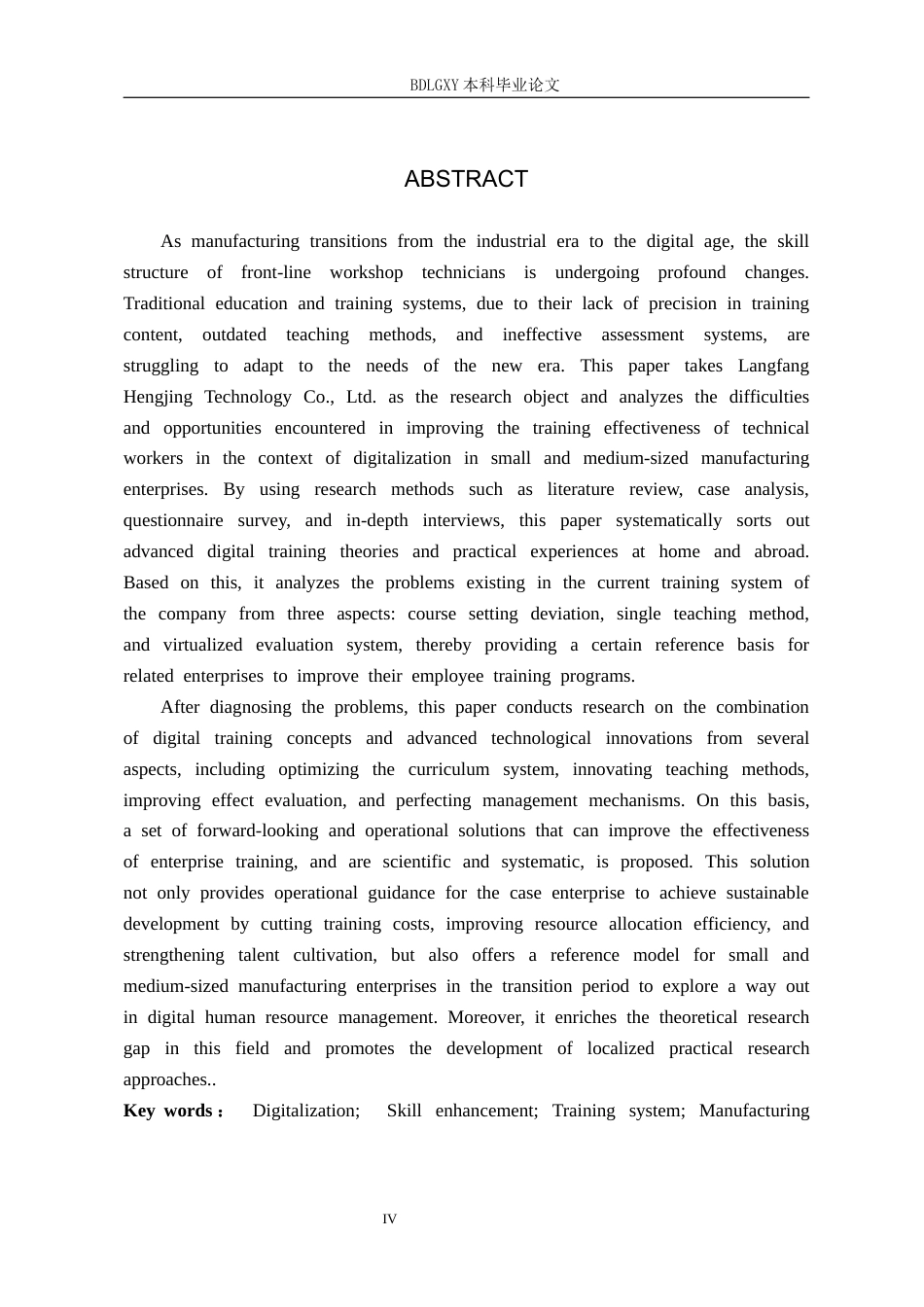 BDLGXY 本科毕业论文

ABSTRACT

As manufacturing transitions from the industrial era to the digital age, the skill structure of front-line workshop technicians is undergoing profound changes. Traditional education and training systems, due to their lack of precision in training content, outdated teaching methods, and ineffective assessment systems, are struggling to adapt to the needs of the new era. This paper takes Langfang Hengjing Technology Co., Ltd. as the research object and analyzes the difficulties and opportunities encountered in improving the training effectiveness of technical workers in the context of digitalization in small and medium-sized manufacturing enterprises. By using research methods such as literature review, case analysis, questionnaire survey, and in-depth interviews, this paper systematically sorts out advanced digital training theories and practical experiences at home and abroad. Based on this, it analyzes the problems existing in the current training system of the company from three aspects: course setting deviation, single teaching method, and virtualized evaluation system, thereby providing a certain reference basis for related enterprises to improve their employee training programs.

After diagnosing the problems, this paper conducts research on the combination of digital training concepts and advanced technological innovations from several aspects, including optimizing the curriculum system, innovating teaching methods, improving effect evaluation, and perfecting management mechanisms. On this basis, a set of forward-looking and operational solutions that can improve the effectiveness of enterprise training, and are scientific and systematic, is proposed. This solution not only provides operational guidance for the case enterprise to achieve sustainable development by cutting training costs, improving resource allocation efficiency, and strengthening talent cultivation, but also offers a reference model for small and medium-sized manufacturing enterprises in the transition period to explore a way out in digital human resource management. Moreover, it enriches the theoretical research gap in this field and promotes the development of localized practical research approaches..

Key words： Digitalization; Skill enhancement; Training system; Manufacturing

IV